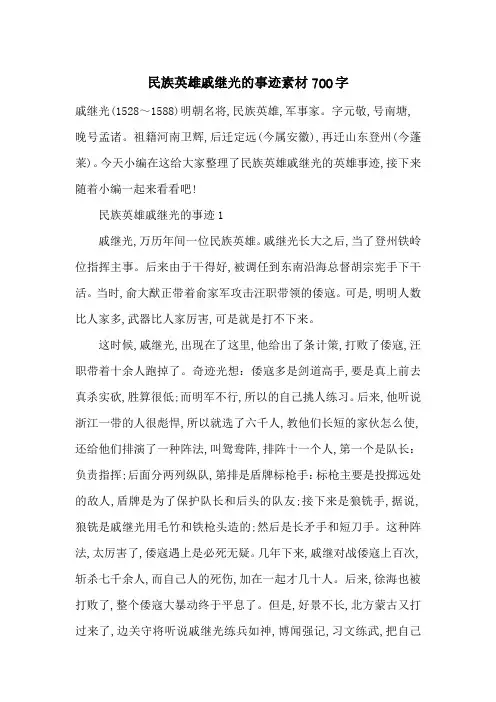 民族英雄戚继光的事迹素材700字

戚继光(1528～1588)明朝名将,民族英雄,军事家。字元敬,号南塘,晚号孟诸。祖籍河南卫辉,后迁定远(今属安徽),再迁山东登州(今蓬莱)。今天小编在这给大家整理了民族英雄戚继光的英雄事迹,接下来随着小编一起来看看吧!

民族英雄戚继光的事迹1

戚继光,万历年间一位民族英雄。戚继光长大之后,当了登州铁岭位指挥主事。后来由于干得好,被调任到东南沿海总督胡宗宪手下干活。当时,俞大猷正带着俞家军攻击汪职带领的倭寇。可是,明明人数比人家多,武器比人家厉害,可是就是打不下来。

这时候,戚继光,出现在了这里,他给出了条计策,打败了倭寇,汪职带着十余人跑掉了。奇迹光想:倭寇多是剑道高手,要是真上前去真杀实砍,胜算很低;而明军不行,所以的自己挑人练习。后来,他听说浙江一带的人很彪悍,所以就选了六千人,教他们长短的家伙怎么使,还给他们排演了一种阵法,叫鸳鸯阵,排阵十一个人,第一个是队长:负责指挥;后面分两列纵队,第排是盾牌标枪手:标枪主要是投掷远处的敌人,盾牌是为了保护队长和后头的队友;接下来是狼铣手,据说,狼铣是戚继光用毛竹和铁枪头造的;然后是长矛手和短刀手。这种阵法,太厉害了,倭寇遇上是必死无疑。几年下来,戚继对战倭寇上百次,斩杀七千余人,而自己人的死伤,加在一起才几十人。后来,徐海也被打败了,整个倭寇大暴动终于平息了。但是,好景不长,北方蒙古又打过来了,边关守将听说戚继光练兵如神,博闻强记,习文练武,把自己